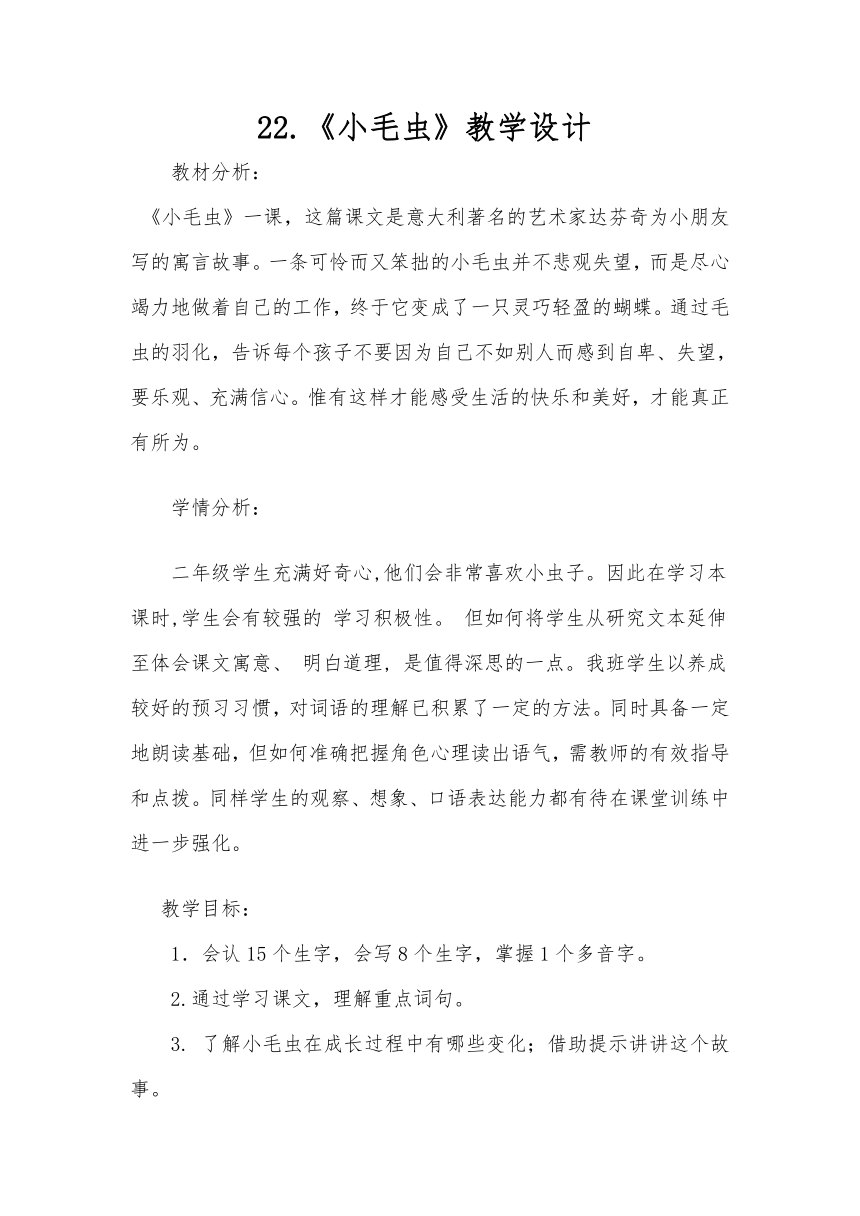 22.《小毛虫》教学设计

教材分析：

《小毛虫》一课，这篇课文是意大利著名的艺术家达芬奇为小朋友写的寓言故事。一条可怜而又笨拙的小毛虫并不悲观失望，而是尽心竭力地做着自己的工作，终于它变成了一只灵巧轻盈的蝴蝶。通过毛虫的羽化，告诉每个孩子不要因为自己不如别人而感到自卑、失望，要乐观、充满信心。惟有这样才能感受生活的快乐和美好，才能真正有所为。

学情分析：

二年级学生充满好奇心,他们会非常喜欢小虫子。因此在学习本课时,学生会有较强的 学习积极性。 但如何将学生从研究文本延伸至体会课文寓意、 明白道理，是值得深思的一点。我班学生以养成较好的预习习惯，对词语的理解已积累了一定的方法。同时具备一定地朗读基础，但如何准确把握角色心理读出语气，需教师的有效指导和点拨。同样学生的观察、想象、口语表达能力都有待在课堂训练中进一步强化。

教学目标：

1．会认 15 个生字，会写 8 个生字，掌握 1 个多音字。

2.通过学习课文，理解重点词句。

3. 了解小毛虫在成长过程中有哪些变化；借助提示讲讲这个故事。